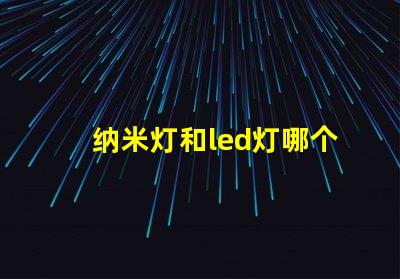 纳米灯和led灯哪个